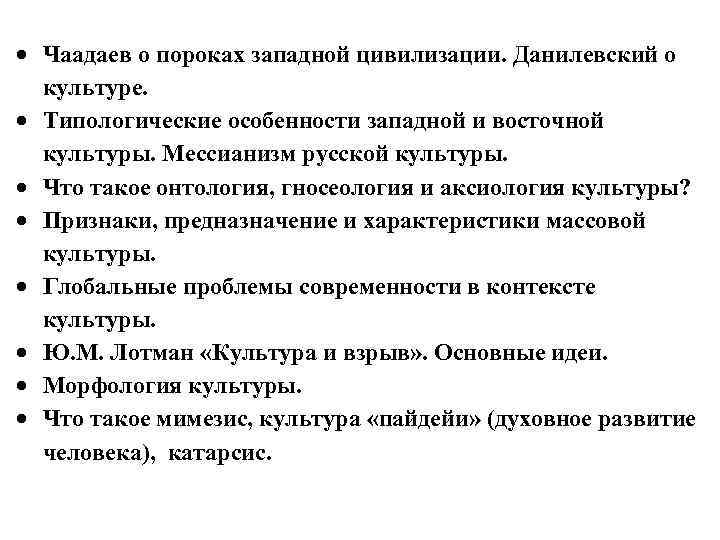 • Чаадаев о пороках западной цивилизации. Данилевский о культуре.
• Типологические особенности западной и восточной культуры. Мессианизм русской культуры.
• Что такое онтология, гносеология и аксиология культуры?
• Признаки, предназначение и характеристики массовой культуры.
• Глобальные проблемы современности в контексте культуры.
• Ю.М. Лотман «Культура и взрыв». Основные идеи.
• Морфология культуры.
• Что такое мимезис, культура «пайдейи» (духовное развитие человека), катарсис.